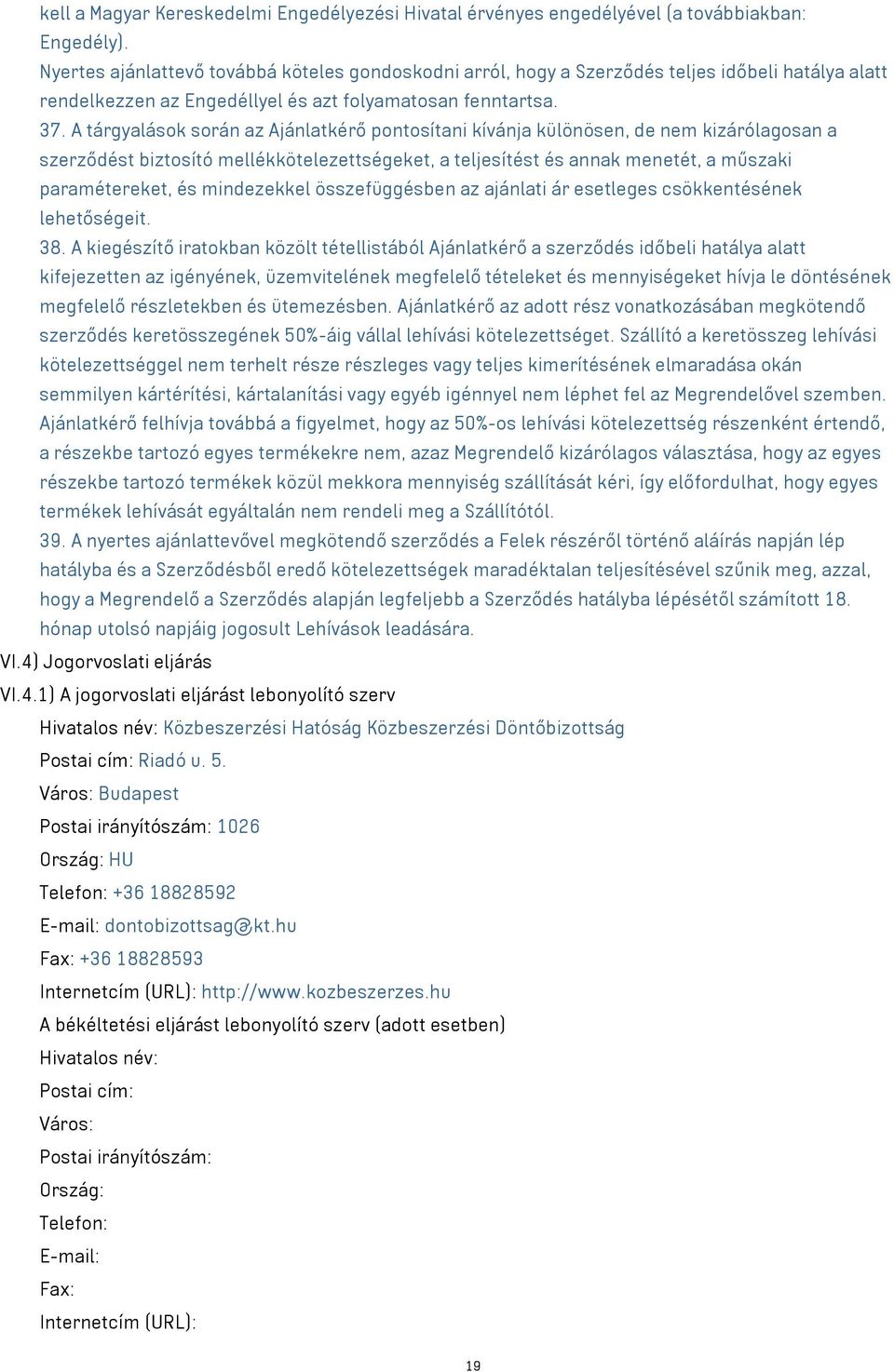 kell a Magyar Kereskedelmi Engedélyezési Hivatal érvényes engedélyével (a továbbiakban: Engedély).
Nyertes ajánlattevő továbbá köteles gondoskodni arról, hogy a Szerződés teljes időbeli hatálya alatt rendelkezzen az Engedéllyel és azt folyamatosan fenntartsa.
37. A tárgyalások során az Ajánlatkérő pontosítani kívánja különösen, de nem kizárólagosan a szerződést biztosító mellékkötelezettségeket, a teljesítést és annak menetét, a műszaki paramétereket, és mindezekkel összefüggésben az ajánlati ár esetleges csökkentésének lehetőségeit.
38. A kiegészítő iratokban közölt tétellistából Ajánlatkérő a szerződés időbeli hatálya alatt kifejezetten az igényének, üzemvitelének megfelelő tételeket és mennyiségeket hívja le döntésének megfelelő részletekben és ütemezésben. Ajánlatkérő az adott rész vonatkozásában megkötendő szerződés keretösszegének 50%-áig vállal lehívási kötelezettséget. Szállító a keretösszeg lehívási kötelezettséggel nem terhelt része részleges vagy teljes kimerítésének elmaradása okán semmilyen kártérítési, kártalanítási vagy egyéb igénnyel nem léphet fel az Megrendelővel szemben. Ajánlatkérő felhívja továbbá a figyelmet, hogy az 50%-os lehívási kötelezettség részenként értendő, a részekbe tartozó egyes termékekre nem, azaz Megrendelő kizárólagos választása, hogy az egyes részekbe tartozó termékek közül mekkora mennyiség szállítását kéri, így előfordulhat, hogy egyes termékek lehívását egyáltalán nem rendeli meg a Szállítótól.
39. A nyertes ajánlattevővel megkötendő szerződés a Felek részéről történő aláírás napján lép hatályba és a Szerződésből eredő kötelezettségek maradéktalan teljesítésével szűnik meg, azzal, hogy a Megrendelő a Szerződés alapján legfeljebb a Szerződés hatályba lépésétől számított 18. hónap utolsó napjáig jogosult Lehívások leadására.
VI.4) Jogorvoslati eljárás
VI.4.1) A jogorvoslati eljárást lebonyolító szerv
Hivatalos név: Közbeszerzési Hatóság Közbeszerzési Döntőbizottság
Postai cím: Riadó u. 5.
Város: Budapest
Postai irányítószám: 1026
Ország: HU
Telefon: +36 18828592
E-mail: dontobizottsag@kt.hu
Fax: +36 18828593
Internetcím (URL): http://www.kozbeszerzes.hu
A békéltetési eljárást lebonyolító szerv (adott esetben)
Hivatalos név:
Postai cím:
Város:
Postai irányítószám:
Ország:
Telefon:
E-mail:
Fax:
Internetcím (URL):
19